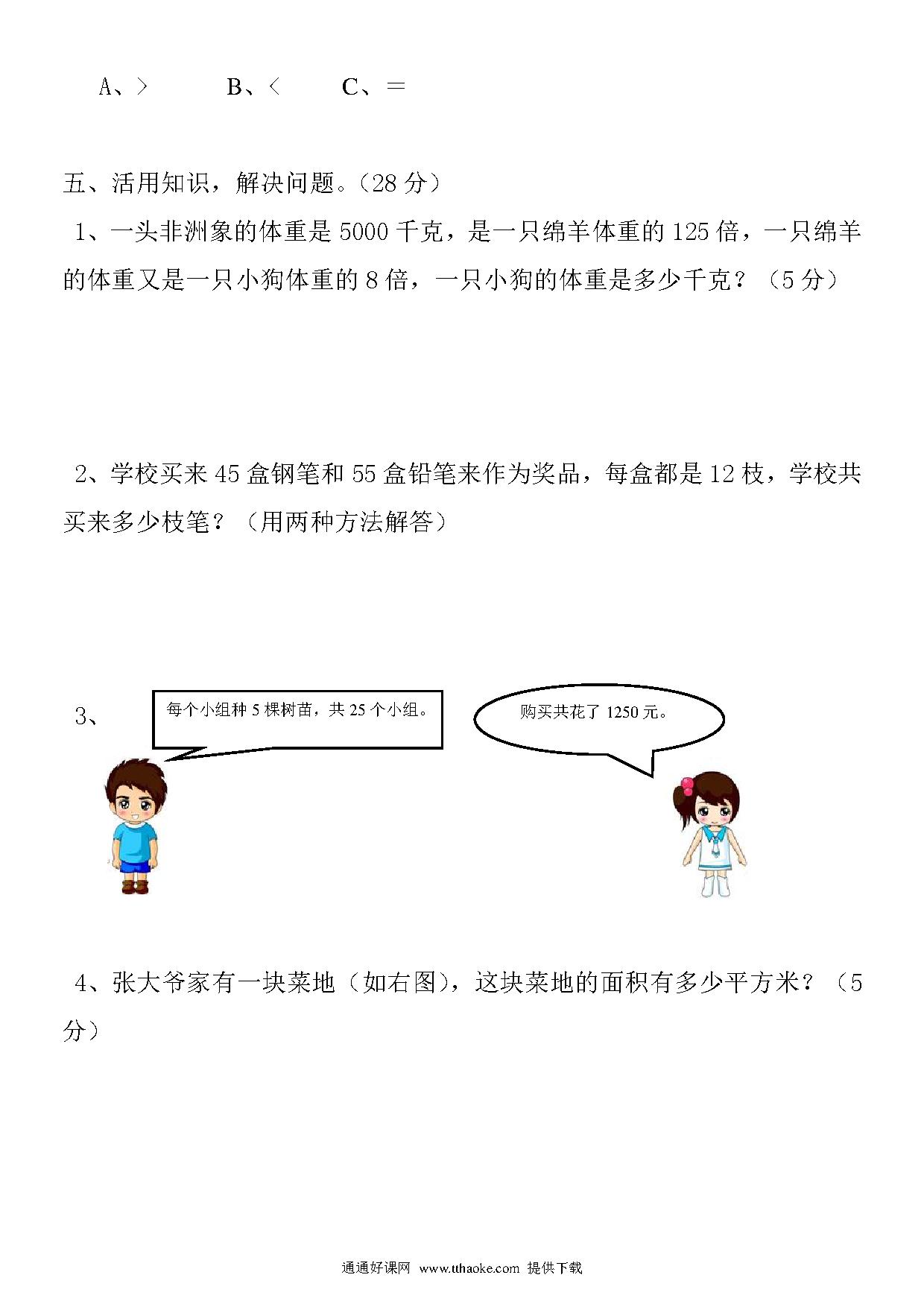 A、＞　　B、＜　　C、＝

五、活用知识，解决问题。（28 分）

1、一头非洲象的体重是 5000 千克，是一只绵羊体重的 125 倍，一只绵羊的体重又是一只小狗体重的 8 倍，一只小狗的体重是多少千克？（5 分）

2、学校买来 45 盒钢笔和 55 盒铅笔来作为奖品，每盒都是 12 枝，学校共买来多少枝笔？（用两种方法解答）

3、

每个小组种 5 棵树苗，共 25 个小组。

购买共花了 1250 元。

4、张大爷家有一块菜地（如右图），这块菜地的面积有多少平方米？（5 分）

通通好课网 www.tthaoke.com 提供下载